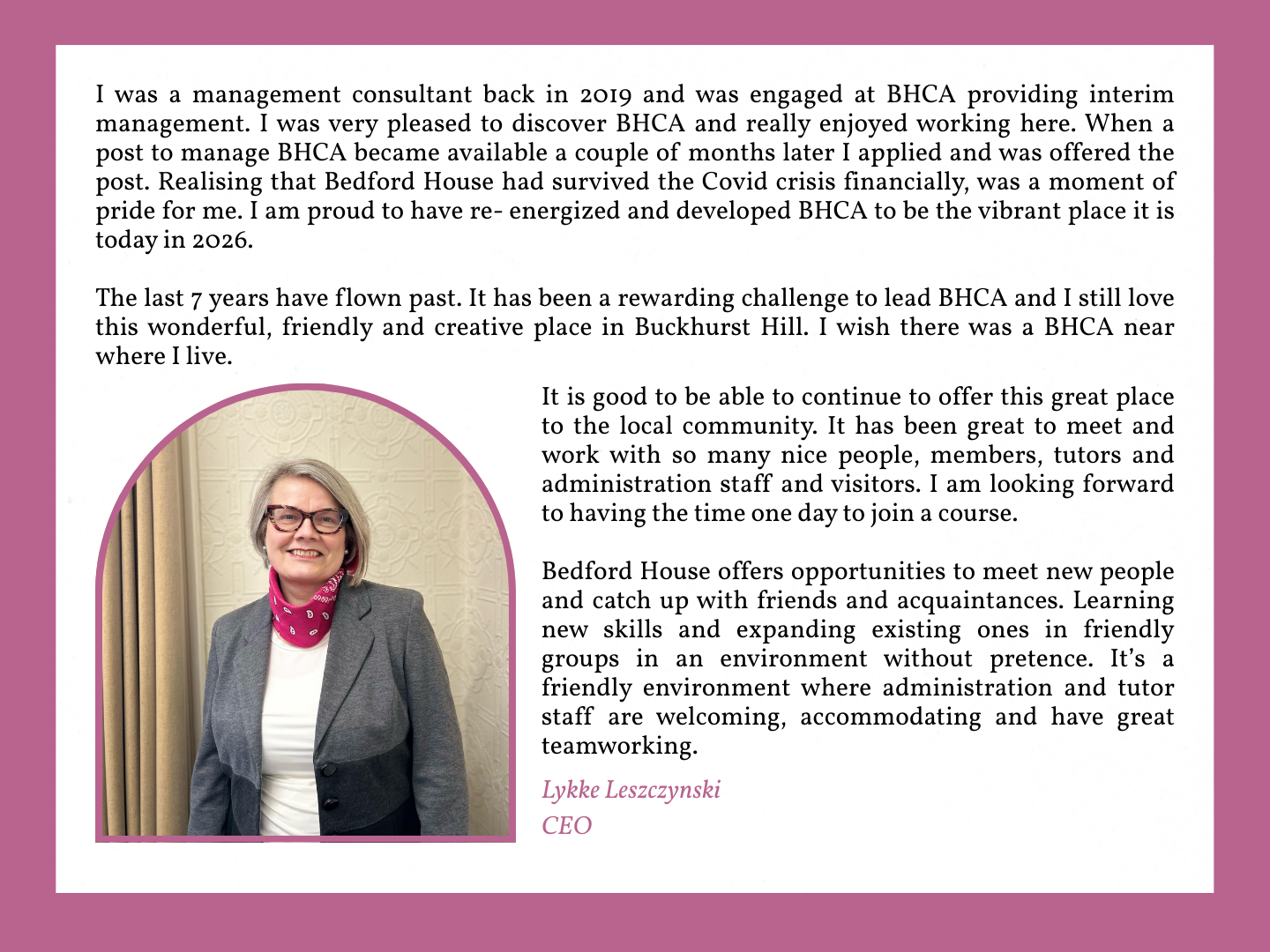 I was a management consultant back in 2019 and was engaged at BHCA providing interim management. I was very pleased to discover BHCA and really enjoyed working here. When a post to manage BHCA became available a couple of months later I applied and was offered the post. Realising that Bedford House had survived the Covid crisis financially, was a moment of pride for me. I am proud to have re- energized and developed BHCA to be the vibrant place it is today in 2026.

The last 7 years have flown past. It has been a rewarding challenge to lead BHCA and I still love this wonderful, friendly and creative place in Buckhurst Hill. I wish there was a BHCA near where I live.

It is good to be able to continue to offer this great place to the local community. It has been great to meet and work with so many nice people, members, tutors and administration staff and visitors. I am looking forward to having the time one day to join a course.

Bedford House offers opportunities to meet new people and catch up with friends and acquaintances. Learning new skills and expanding existing ones in friendly groups in an environment without pretence. It's a friendly environment where administration and tutor staff are welcoming, accommodating and have great teamworking.

Lykke Leszczynski
CEO